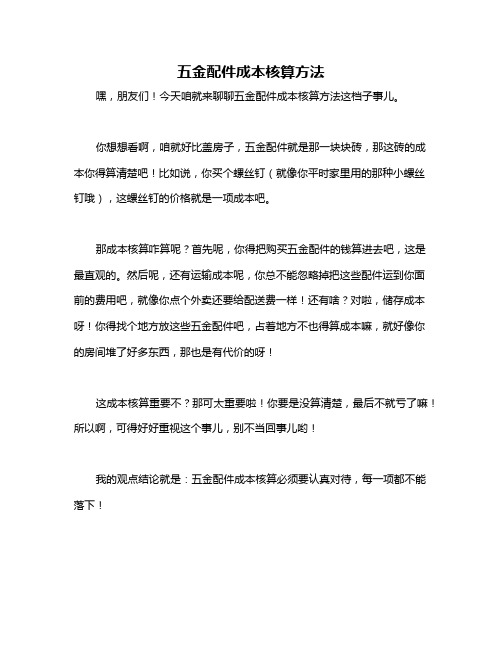 五金配件成本核算方法

嘿，朋友们！今天咱就来聊聊五金配件成本核算方法这档子事儿。

你想想看啊，咱就好比盖房子，五金配件就是那一块块砖，那这砖的成本你得算清楚吧！比如说，你买个螺丝钉（就像你平时家里用的那种小螺丝钉哦），这螺丝钉的价格就是一项成本吧。

那成本核算咋算呢？首先呢，你得把购买五金配件的钱算进去吧，这是最直观的。然后呢，还有运输成本呢，你总不能忽略掉把这些配件运到你面前的费用吧，就像你点个外卖还要给配送费一样！还有啥？对啦，储存成本呀！你得找个地方放这些五金配件吧，占着地方不也得算成本嘛，就好像你的房间堆了好多东西，那也是有代价的呀！

这成本核算重要不？那可太重要啦！你要是没算清楚，最后不就亏了嘛！所以啊，可得好好重视这个事儿，别不当回事儿哟！

我的观点结论就是：五金配件成本核算必须要认真对待，每一项都不能落下！